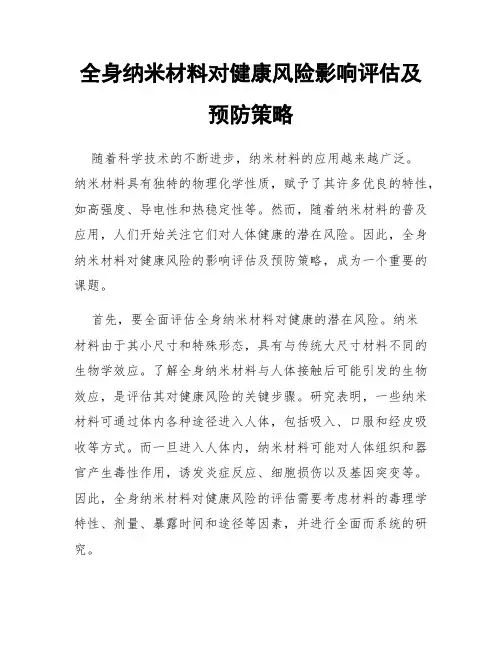 全身纳米材料对健康风险影响评估及预防策略

随着科学技术的不断进步，纳米材料的应用越来越广泛。纳米材料具有独特的物理化学性质，赋予了其许多优良的特性，如高强度、导电性和热稳定性等。然而，随着纳米材料的普及应用，人们开始关注它们对人体健康的潜在风险。因此，全身纳米材料对健康风险的影响评估及预防策略，成为一个重要的课题。

首先，要全面评估全身纳米材料对健康的潜在风险。纳米材料由于其小尺寸和特殊形态，具有与传统大尺寸材料不同的生物学效应。了解全身纳米材料与人体接触后可能引发的生物效应，是评估其对健康风险的关键步骤。研究表明，一些纳米材料可通过体内各种途径进入人体，包括吸入、口服和经皮吸收等方式。而一旦进入人体内，纳米材料可能对人体组织和器官产生毒性作用，诱发炎症反应、细胞损伤以及基因突变等。因此，全身纳米材料对健康风险的评估需要考虑材料的毒理学特性、剂量、暴露时间和途径等因素，并进行全面而系统的研究。